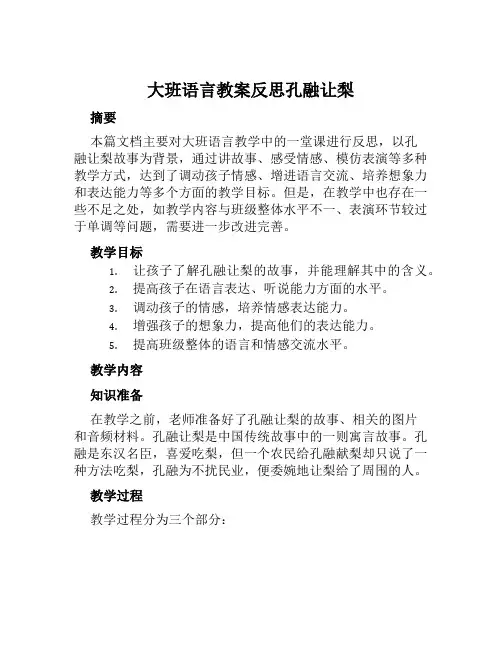 大班语言教案反思孔融让梨

摘要

本篇文档主要对大班语言教学中的一堂课进行反思，以孔融让梨故事为背景，通过讲故事、感受情感、模仿表演等多种教学方式，达到了调动孩子情感、增进语言交流、培养想象力和表达能力等多个方面的教学目标。但是，在教学中也存在一些不足之处，如教学内容与班级整体水平不一、表演环节较过于单调等问题，需要进一步改进完善。

教学目标

1. 让孩子了解孔融让梨的故事，并能理解其中的含义。
2. 提高孩子在语言表达、听说能力方面的水平。
3. 调动孩子的情感，培养情感表达能力。
4. 增强孩子的想象力，提高他们的表达能力。
5. 提高班级整体的语言和情感交流水平。

教学内容

知识准备

在教学之前，老师准备好了孔融让梨的故事、相关的图片和音频材料。孔融让梨是中国传统故事中的一则寓言故事。孔融是东汉名臣，喜爱吃梨，但一个农民给孔融献梨却只说了一种方法吃梨，孔融为不扰民业，便委婉地让梨给了周围的人。

教学过程

教学过程分为三个部分：